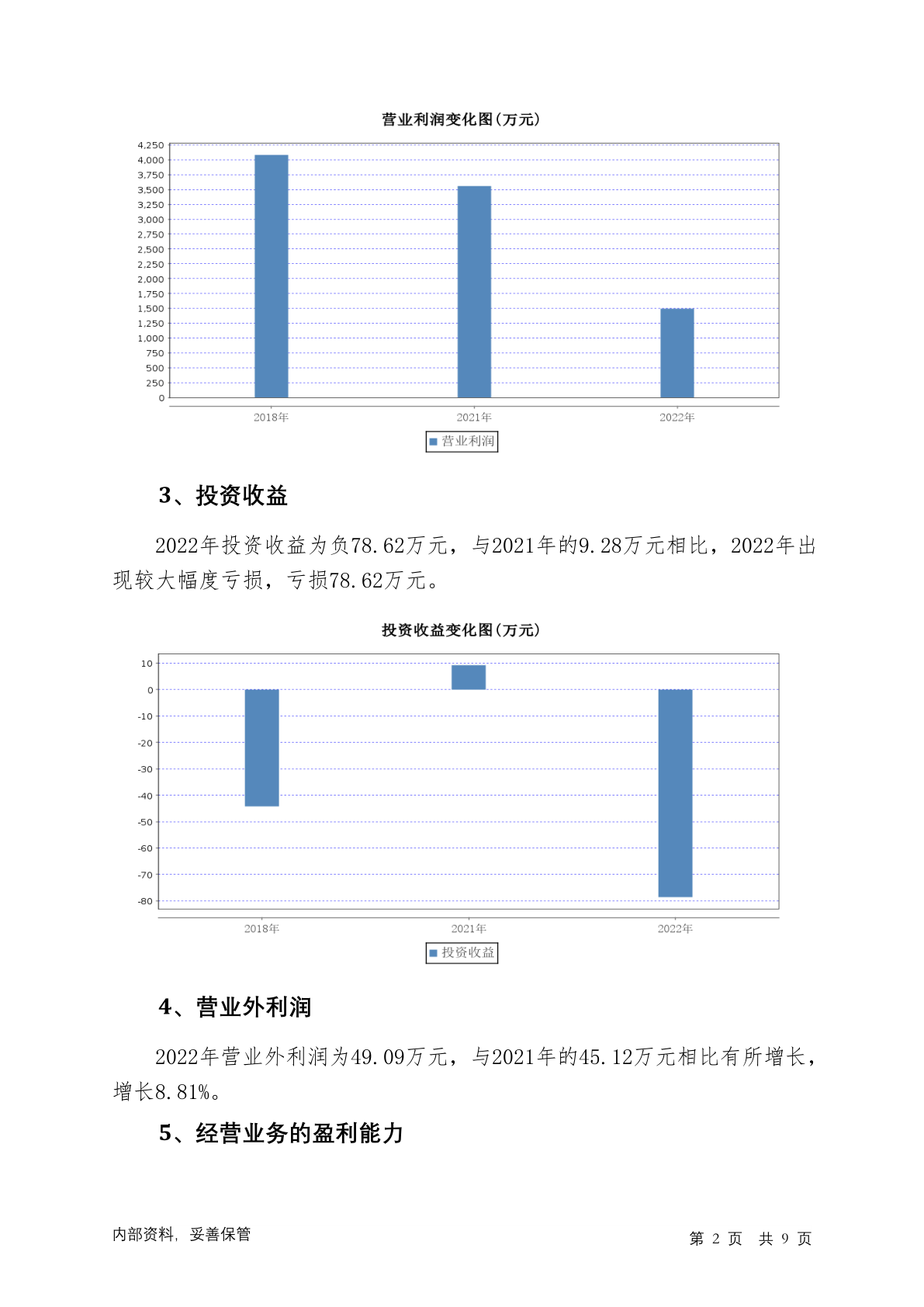 营业利润变化图(万元)

4,250
4,000
3,750
3,500
3,250
3,000
2,750
2,500
2,250
2,000
1,750
1,500
1,250
1,000
750
500
250
0

2018年 2021年 2022年

营业利润

3、投资收益

2022年投资收益为负78.62万元，与2021年的9.28万元相比，2022年出现较大幅度亏损，亏损78.62万元。

投资收益变化图(万元)

10
0
-10
-20
-30
-40
-50
-60
-70
-80

2018年 2021年 2022年

投资收益

4、营业外利润

2022年营业外利润为49.09万元，与2021年的45.12万元相比有所增长，增长8.81%。

5、经营业务的盈利能力

内部资料，妥善保管

第 2 页 共 9 页